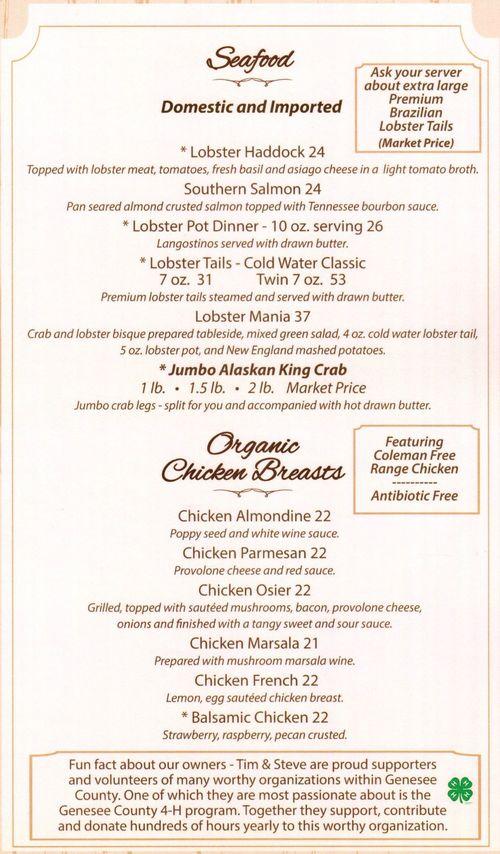 Seafood

Domestic and Imported

Ask your server about extra large Premium Brazilian Lobster Tails (Market Price)

* Lobster Haddock 24
Topped with lobster meat, tomatoes, fresh basil and asiago cheese in a light tomato broth.

Southern Salmon 24
Pan seared almond crusted salmon topped with Tennessee bourbon sauce.

* Lobster Pot Dinner - 10 oz. serving 26
Langostinos served with drawn butter.

* Lobster Tails - Cold Water Classic
7 oz. 31 Twin 7 oz. 53
Premium lobster tails steamed and served with drawn butter.

Lobster Mania 37
Crab and lobster bisque prepared tableside, mixed green salad, 4 oz. cold water lobster tail, 5 oz. lobster pot, and New England mashed potatoes.

* Jumbo Alaskan King Crab
1 lb. • 1.5 lb. • 2 lb. Market Price
Jumbo crab legs - split for you and accompanied with hot drawn butter.

Organic Chicken Breasts

Featuring Coleman Free Range Chicken
----------
Antibiotic Free

Chicken Almondine 22
Poppy seed and white wine sauce.

Chicken Parmesan 22
Provolone cheese and red sauce.

Chicken Osier 22
Grilled, topped with sautéed mushrooms, bacon, provolone cheese, onions and finished with a tangy sweet and sour sauce.

Chicken Marsala 21
Prepared with mushroom marsala wine.

Chicken French 22
Lemon, egg sautéed chicken breast.

* Balsamic Chicken 22
Strawberry, raspberry, pecan crusted.

Fun fact about our owners - Tim & Steve are proud supporters and volunteers of many worthy organizations within Genesee County. One of which they are most passionate about is the Genesee County 4-H program. Together they support, contribute and donate hundreds of hours yearly to this worthy organization.